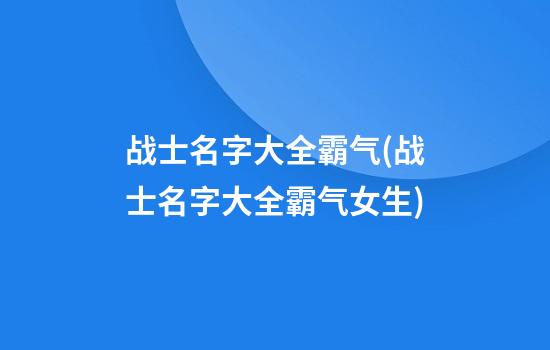 战士名字大全霸气(战士名字大全霸气女生)